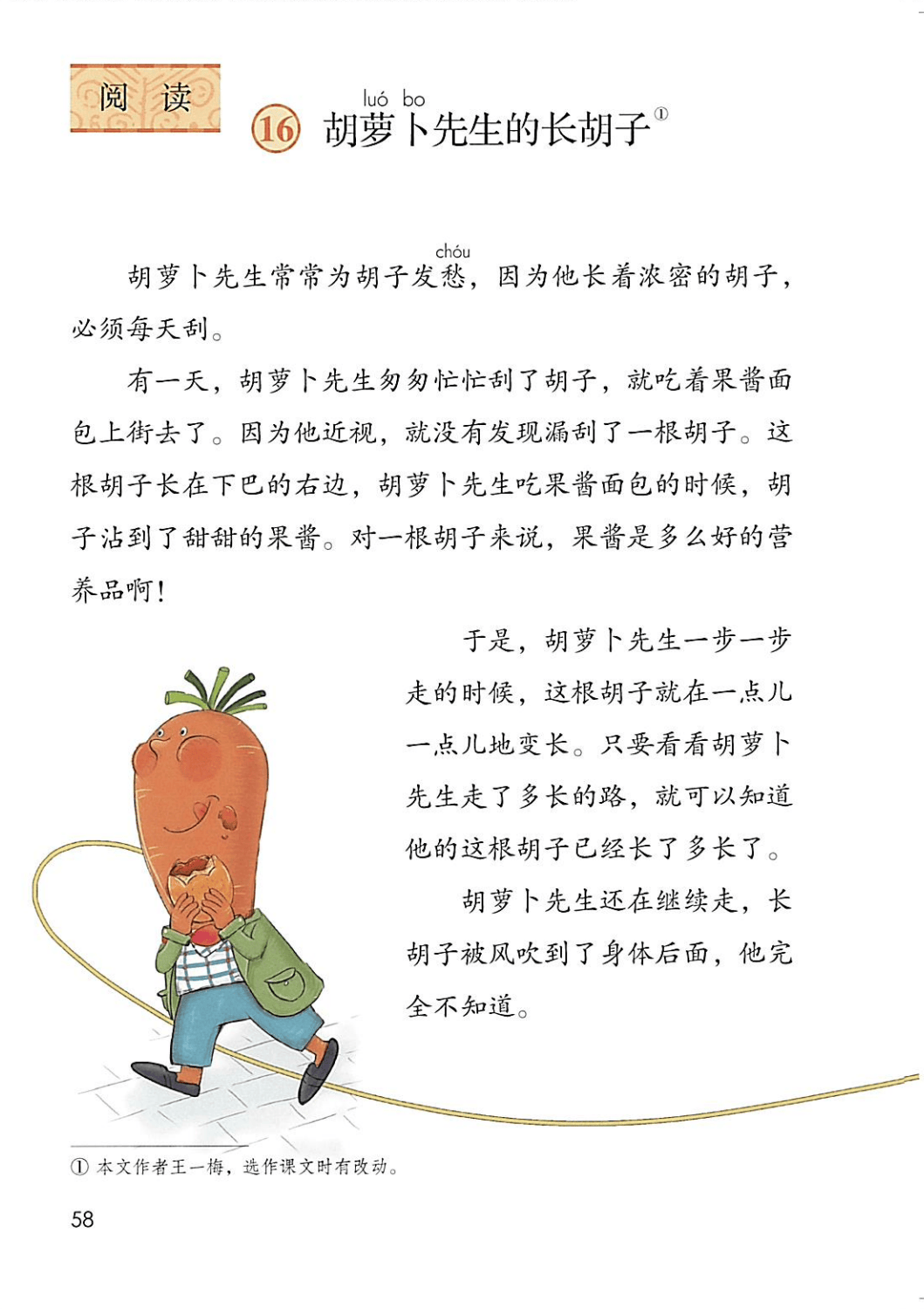 阅读

luó bo
16 胡萝卜先生的长胡子①

chóu
胡萝卜先生常常为胡子发愁，因为他长着浓密的胡子，必须每天刮。

有一天，胡萝卜先生匆匆忙忙刮了胡子，就吃着果酱面包上街去了。因为他近视，就没有发现漏刮了一根胡子。这根胡子长在下巴的右边，胡萝卜先生吃果酱面包的时候，胡子沾到了甜甜的果酱。对一根胡子来说，果酱是多么好的营养品啊！

于是，胡萝卜先生一步一步走的时候，这根胡子就在一点儿一点儿地变长。只要看看胡萝卜先生走了多长的路，就可以知道他的这根胡子已经长了多长了。

胡萝卜先生还在继续走，长胡子被风吹到了身体后面，他完全不知道。

① 本文作者王一梅，选作课文时有改动。

58